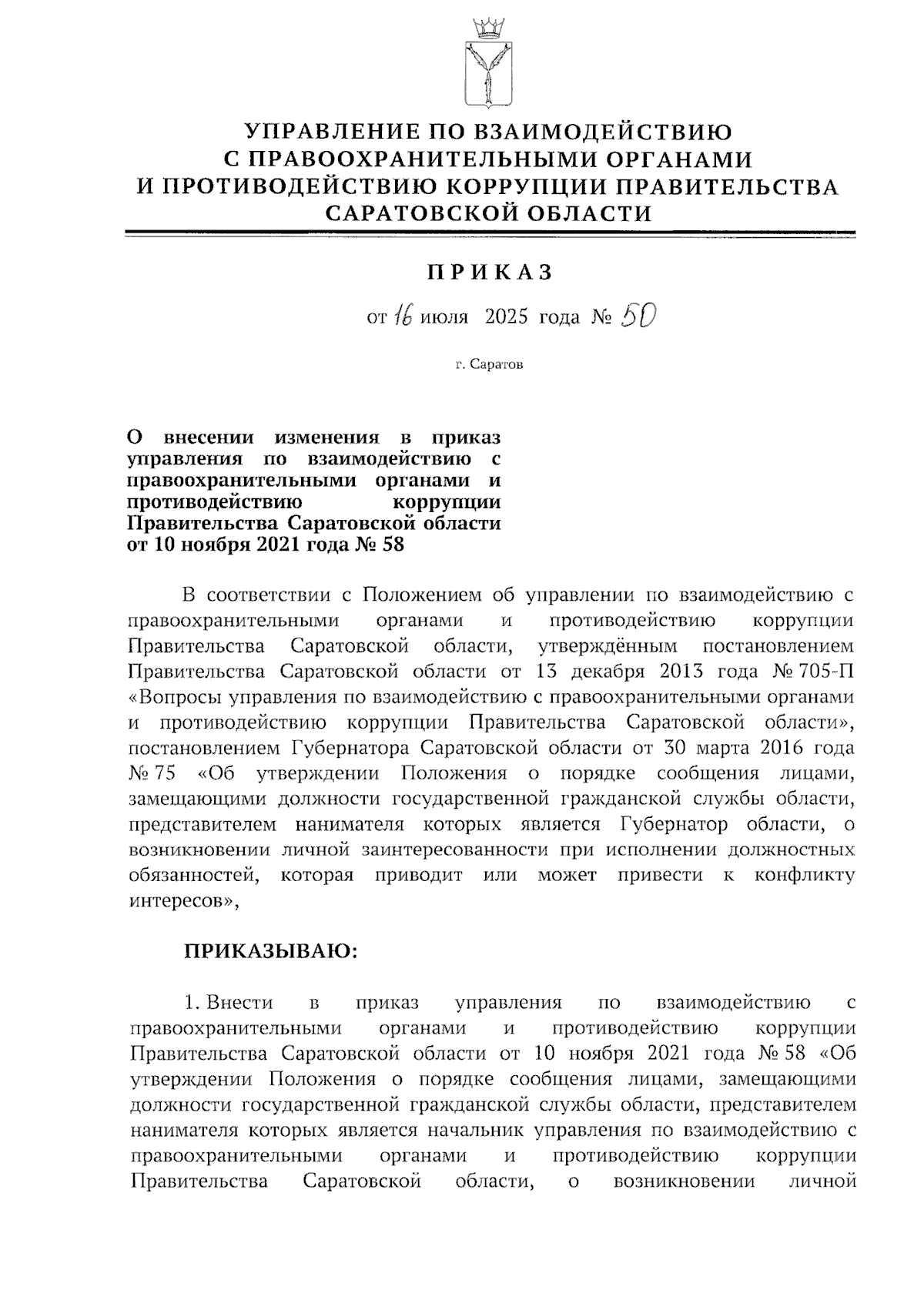 УПРАВЛЕНИЕ ПО ВЗАИМОДЕЙСТВИЮ С ПРАВООХРАНИТЕЛЬНЫМИ ОРГАНАМИ И ПРОТИВОДЕЙСТВИЮ КОРРУПЦИИ ПРАВИТЕЛЬСТВА САРАТОВСКОЙ ОБЛАСТИ

ПРИКАЗ

от 16 июля 2025 года № 50

г. Саратов

О внесении изменения в приказ управления по взаимодействию с правоохранительными органами и противодействию коррупции Правительства Саратовской области от 10 ноября 2021 года № 58

В соответствии с Положением об управлении по взаимодействию с правоохранительными органами и противодействию коррупции Правительства Саратовской области, утверждённым постановлением Правительства Саратовской области от 13 декабря 2013 года № 705-П «Вопросы управления по взаимодействию с правоохранительными органами и противодействию коррупции Правительства Саратовской области», постановлением Губернатора Саратовской области от 30 марта 2016 года № 75 «Об утверждении Положения о порядке сообщения лицами, замещающими должности государственной гражданской службы области, представителем нанимателя которых является Губернатор области, о возникновении личной заинтересованности при исполнении должностных обязанностей, которая приводит или может привести к конфликту интересов»,

ПРИКАЗЫВАЮ:

1. Внести в приказ управления по взаимодействию с правоохранительными органами и противодействию коррупции Правительства Саратовской области от 10 ноября 2021 года № 58 «Об утверждении Положения о порядке сообщения лицами, замещающими должности государственной гражданской службы области, представителем нанимателя которых является начальник управления по взаимодействию с правоохранительными органами и противодействию коррупции Правительства Саратовской области, о возникновении личной